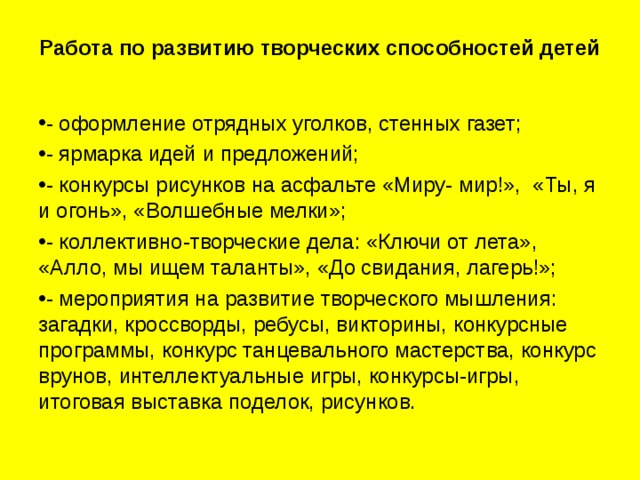 Работа по развитию творческих способностей детей

•- оформление отрядных уголков, стенных газет;

•- ярмарка идей и предложений;

•- конкурсы рисунков на асфальте «Миру- мир!», «Ты, я и огонь», «Волшебные мелки»;

•- коллективно-творческие дела: «Ключи от лета», «Алло, мы ищем таланты», «До свидания, лагерь!»;

•- мероприятия на развитие творческого мышления: загадки, кроссворды, ребусы, викторины, конкурсные программы, конкурс танцевального мастерства, конкурс врунов, интеллектуальные игры, конкурсы-игры, итоговая выставка поделок, рисунков.